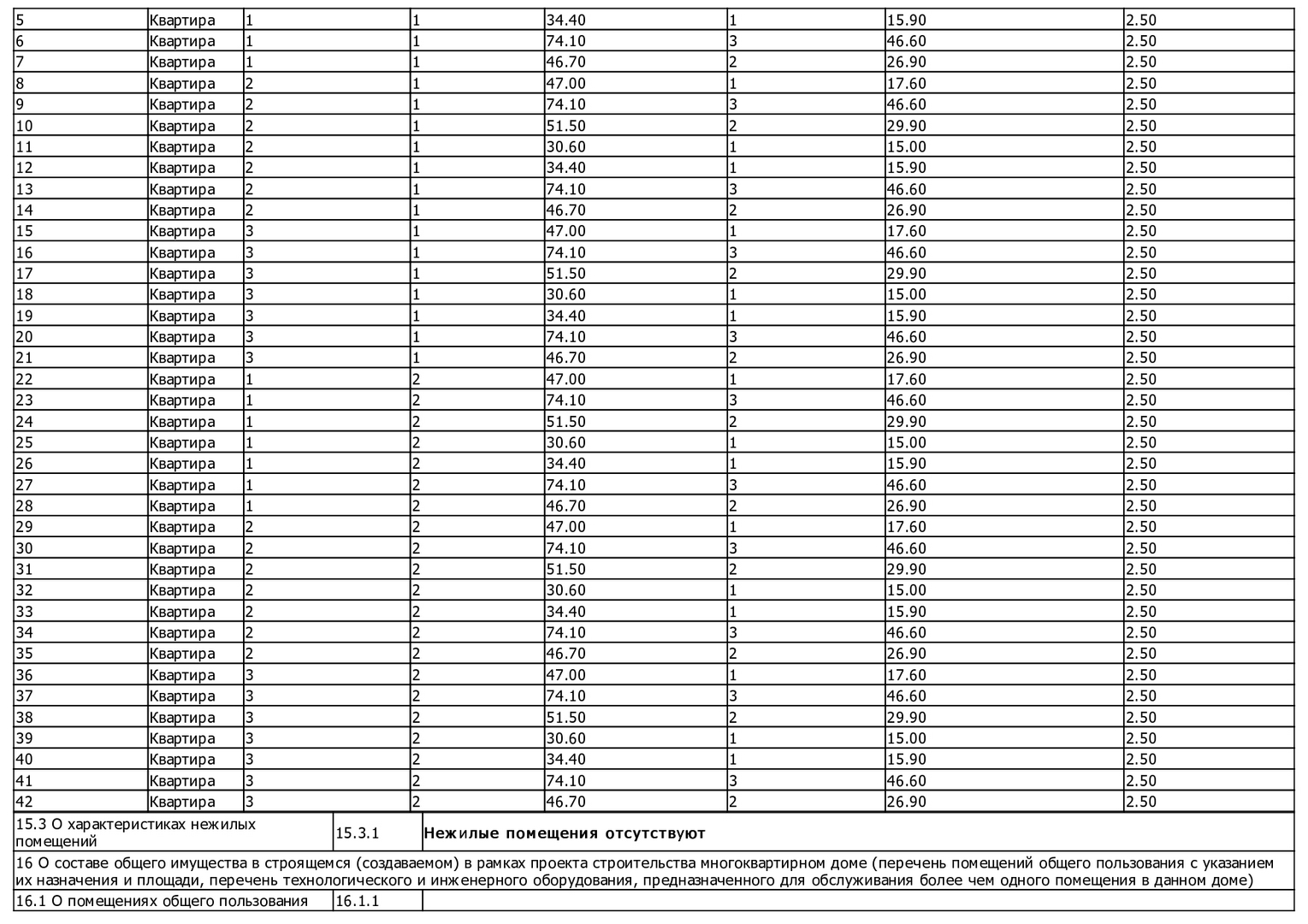 | 5 | Квартира | 1 | 1 | 34.40 | 1 | 15.90 | 2.50 |
|---|---|---|---|---|---|---|---|
| 6 | Квартира | 1 | 1 | 74.10 | 3 | 46.60 | 2.50 |
| 7 | Квартира | 1 | 1 | 46.70 | 2 | 26.90 | 2.50 |
| 8 | Квартира | 2 | 1 | 47.00 | 1 | 17.60 | 2.50 |
| 9 | Квартира | 2 | 1 | 74.10 | 3 | 46.60 | 2.50 |
| 10 | Квартира | 2 | 1 | 51.50 | 2 | 29.90 | 2.50 |
| 11 | Квартира | 2 | 1 | 30.60 | 1 | 15.00 | 2.50 |
| 12 | Квартира | 2 | 1 | 34.40 | 1 | 15.90 | 2.50 |
| 13 | Квартира | 2 | 1 | 74.10 | 3 | 46.60 | 2.50 |
| 14 | Квартира | 2 | 1 | 46.70 | 2 | 26.90 | 2.50 |
| 15 | Квартира | 3 | 1 | 47.00 | 1 | 17.60 | 2.50 |
| 16 | Квартира | 3 | 1 | 74.10 | 3 | 46.60 | 2.50 |
| 17 | Квартира | 3 | 1 | 51.50 | 2 | 29.90 | 2.50 |
| 18 | Квартира | 3 | 1 | 30.60 | 1 | 15.00 | 2.50 |
| 19 | Квартира | 3 | 1 | 34.40 | 1 | 15.90 | 2.50 |
| 20 | Квартира | 3 | 1 | 74.10 | 3 | 46.60 | 2.50 |
| 21 | Квартира | 3 | 1 | 46.70 | 2 | 26.90 | 2.50 |
| 22 | Квартира | 1 | 2 | 47.00 | 1 | 17.60 | 2.50 |
| 23 | Квартира | 1 | 2 | 74.10 | 3 | 46.60 | 2.50 |
| 24 | Квартира | 1 | 2 | 51.50 | 2 | 29.90 | 2.50 |
| 25 | Квартира | 1 | 2 | 30.60 | 1 | 15.00 | 2.50 |
| 26 | Квартира | 1 | 2 | 34.40 | 1 | 15.90 | 2.50 |
| 27 | Квартира | 1 | 2 | 74.10 | 3 | 46.60 | 2.50 |
| 28 | Квартира | 1 | 2 | 46.70 | 2 | 26.90 | 2.50 |
| 29 | Квартира | 2 | 2 | 47.00 | 1 | 17.60 | 2.50 |
| 30 | Квартира | 2 | 2 | 74.10 | 3 | 46.60 | 2.50 |
| 31 | Квартира | 2 | 2 | 51.50 | 2 | 29.90 | 2.50 |
| 32 | Квартира | 2 | 2 | 30.60 | 1 | 15.00 | 2.50 |
| 33 | Квартира | 2 | 2 | 34.40 | 1 | 15.90 | 2.50 |
| 34 | Квартира | 2 | 2 | 74.10 | 3 | 46.60 | 2.50 |
| 35 | Квартира | 2 | 2 | 46.70 | 2 | 26.90 | 2.50 |
| 36 | Квартира | 3 | 2 | 47.00 | 1 | 17.60 | 2.50 |
| 37 | Квартира | 3 | 2 | 74.10 | 3 | 46.60 | 2.50 |
| 38 | Квартира | 3 | 2 | 51.50 | 2 | 29.90 | 2.50 |
| 39 | Квартира | 3 | 2 | 30.60 | 1 | 15.00 | 2.50 |
| 40 | Квартира | 3 | 2 | 34.40 | 1 | 15.90 | 2.50 |
| 41 | Квартира | 3 | 2 | 74.10 | 3 | 46.60 | 2.50 |
| 42 | Квартира | 3 | 2 | 46.70 | 2 | 26.90 | 2.50 |

| 15.3 О характеристиках нежилых помещений | 15.3.1 | Нежилые помещения отсутствуют |
|---|---|---|

16 О составе общего имущества в строящемся (создаваемом) в рамках проекта строительства многоквартирном доме (перечень помещений общего пользования с указанием их назначения и площади, перечень технологического и инженерного оборудования, предназначенного для обслуживания более чем одного помещения в данном доме)

| 16.1 О помещениях общего пользования | 16.1.1 | |
|---|---|---|